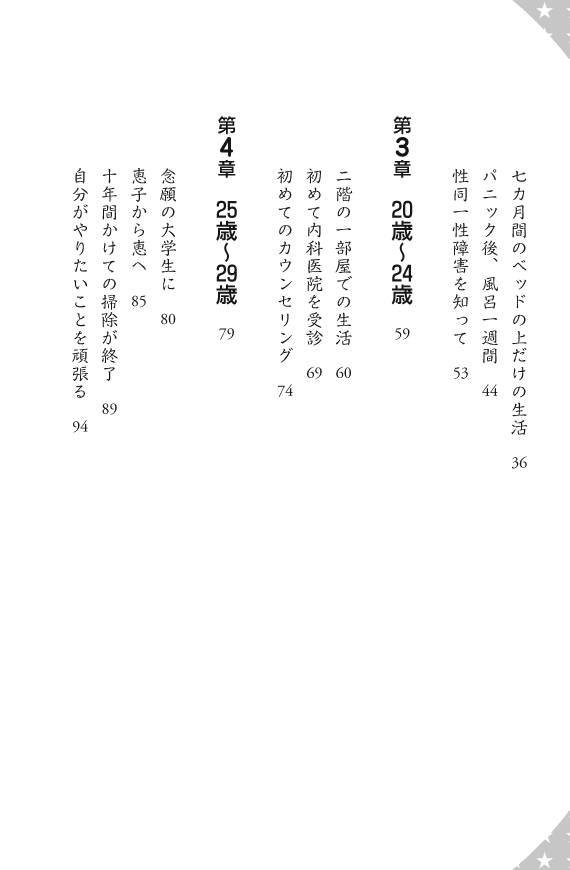 七カ月間のベッドの上だけの生活　36
パニック後、風呂一週間　44
性同一性障害を知って　53

第3章　20歳〜24歳　59
二階の一部屋での生活　60
初めて内科医院を受診　69
初めてのカウンセリング　74

第4章　25歳〜29歳　79
念願の大学生に　80
恵子から恵へ　85
十年間かけての掃除が終了　89
自分がやりたいことを頑張る　94